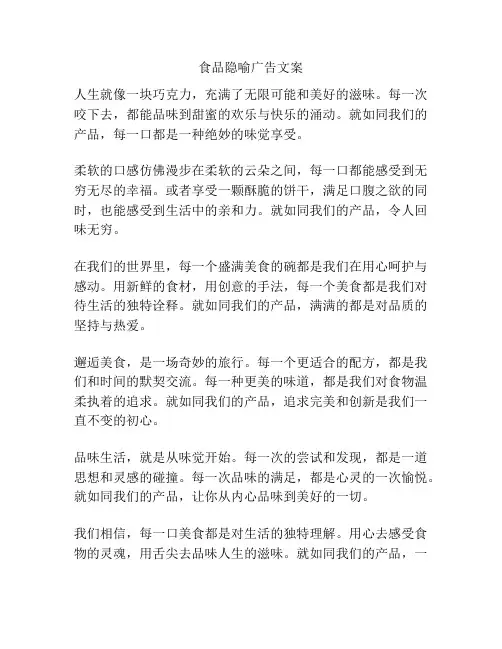 食品隐喻广告文案

人生就像一块巧克力，充满了无限可能和美好的滋味。每一次咬下去，都能品味到甜蜜的欢乐与快乐的涌动。就如同我们的产品，每一口都是一种绝妙的味觉享受。

柔软的口感仿佛漫步在柔软的云朵之间，每一口都能感受到无穷无尽的幸福。或者享受一颗酥脆的饼干，满足口腹之欲的同时，也能感受到生活中的亲和力。就如同我们的产品，令人回味无穷。

在我们的世界里，每一个盛满美食的碗都是我们在用心呵护与感动。用新鲜的食材，用创意的手法，每一个美食都是我们对待生活的独特诠释。就如同我们的产品，满满的都是对品质的坚持与热爱。

邂逅美食，是一场奇妙的旅行。每一个更适合的配方，都是我们和时间的默契交流。每一种更美的味道，都是我们对食物温柔执着的追求。就如同我们的产品，追求完美和创新是我们一直不变的初心。

品味生活，就是从味觉开始。每一次的尝试和发现，都是一道思想和灵感的碰撞。每一次品味的满足，都是心灵的一次愉悦。就如同我们的产品，让你从内心品味到美好的一切。

我们相信，每一口美食都是对生活的独特理解。用心去感受食物的灵魂，用舌尖去品味人生的滋味。就如同我们的产品，一